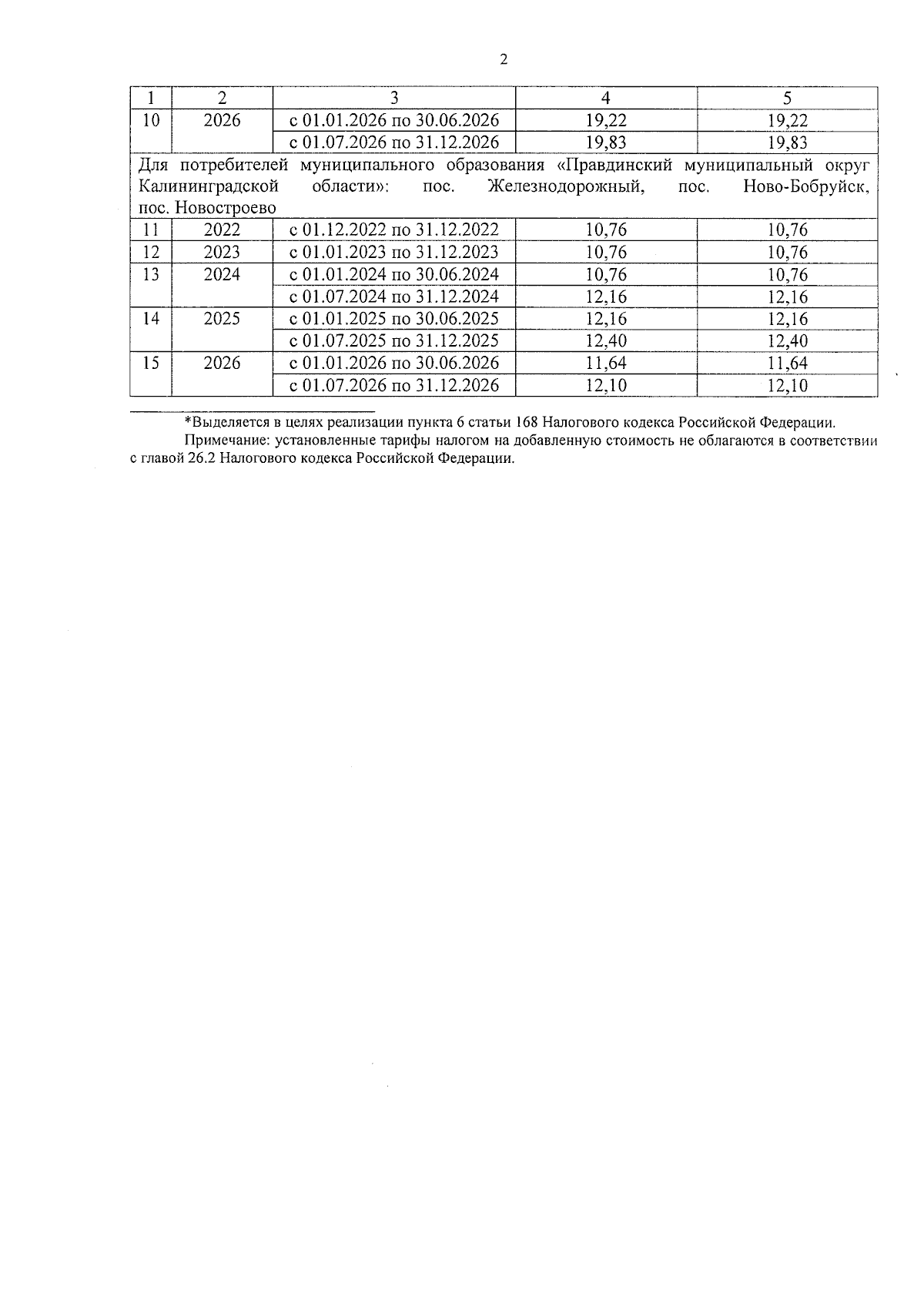 2

| 1 | 2 | 3 | 4 | 5 |
|---|---|---|---|---|
| 10 | 2026 | с 01.01.2026 по 30.06.2026 | 19,22 | 19,22 |
| | | с 01.07.2026 по 31.12.2026 | 19,83 | 19,83 |
| Для потребителей муниципального образования «Правдинский муниципальный округ Калининградской области»: пос. Железнодорожный, пос. Ново-Бобруйск, пос. Новостроево | | | | |
| 11 | 2022 | с 01.12.2022 по 31.12.2022 | 10,76 | 10,76 |
| 12 | 2023 | с 01.01.2023 по 31.12.2023 | 10,76 | 10,76 |
| 13 | 2024 | с 01.01.2024 по 30.06.2024 | 10,76 | 10,76 |
| | | с 01.07.2024 по 31.12.2024 | 12,16 | 12,16 |
| 14 | 2025 | с 01.01.2025 по 30.06.2025 | 12,16 | 12,16 |
| | | с 01.07.2025 по 31.12.2025 | 12,40 | 12,40 |
| 15 | 2026 | с 01.01.2026 по 30.06.2026 | 11,64 | 11,64 |
| | | с 01.07.2026 по 31.12.2026 | 12,10 | 12,10 |

*Выделяется в целях реализации пункта 6 статьи 168 Налогового кодекса Российской Федерации.

Примечание: установленные тарифы налогом на добавленную стоимость не облагаются в соответствии с главой 26.2 Налогового кодекса Российской Федерации.